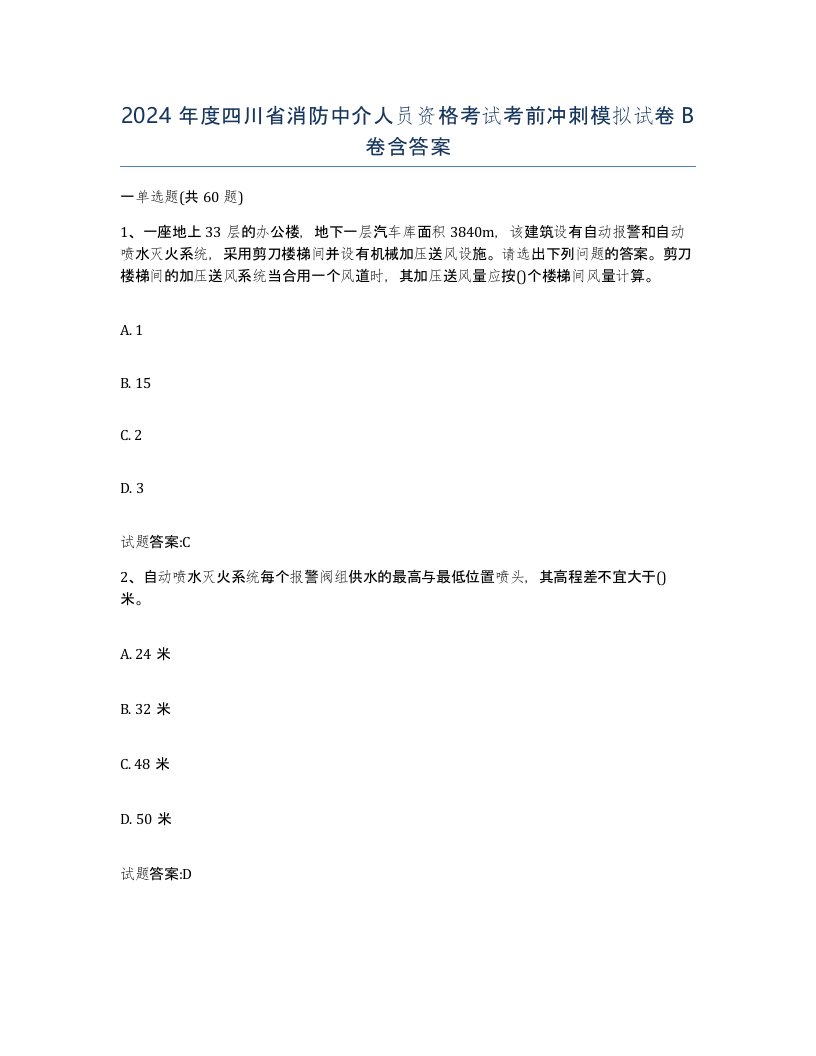 2024 年度四川省消防中介人员资格考试考前冲刺模拟试卷 B 卷含答案

一单选题(共 60 题)

1、一座地上 33 层的办公楼，地下一层汽车库面积 3840m，该建筑设有自动报警和自动喷水灭火系统，采用剪刀楼梯间并设有机械加压送风设施。请选出下列问题的答案。剪刀楼梯间的加压送风系统当合用一个风道时，其加压送风量应按()个楼梯间风量计算。

A. 1

B. 15

C. 2

D. 3

试题答案:C

2、自动喷水灭火系统每个报警阀组供水的最高与最低位置喷头，其高程差不宜大于()米。

A. 24 米

B. 32 米

C. 48 米

D. 50 米

试题答案:D